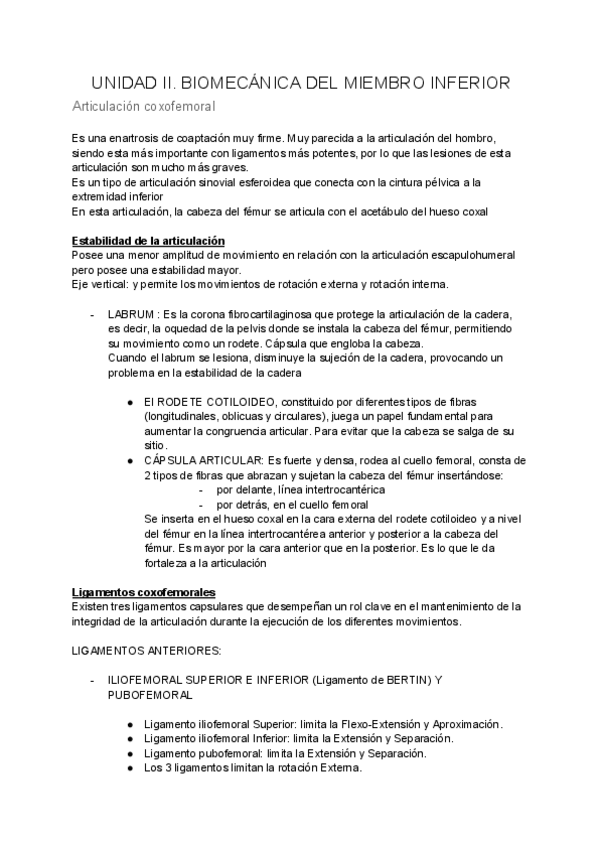 UNIDAD II. BIOMECÁNICA DEL MIEMBRO INFERIOR
Articulación coxofemoral

Es una enartrosis de coaptación muy firme. Muy parecida a la articulación del hombro, siendo esta más importante con ligamentos más potentes, por lo que las lesiones de esta articulación son mucho más graves.
Es un tipo de articulación sinovial esferoidea que conecta con la cintura pélvica a la extremidad inferior
En esta articulación, la cabeza del fémur se articula con el acetábulo del hueso coxal

Estabilidad de la articulación
Posee una menor amplitud de movimiento en relación con la articulación escapulohumeral pero posee una estabilidad mayor.
Eje vertical: y permite los movimientos de rotación externa y rotación interna.

- LABRUM : Es la corona fibrocartilaginosa que protege la articulación de la cadera, es decir, la oquedad de la pelvis donde se instala la cabeza del fémur, permitiendo su movimiento como un rodete. Cápsula que engloba la cabeza.
Cuando el labrum se lesiona, disminuye la sujeción de la cadera, provocando un problema en la estabilidad de la cadera

● El RODETE COTILOIDEO, constituido por diferentes tipos de fibras (longitudinales, oblicuas y circulares), juega un papel fundamental para aumentar la congruencia articular. Para evitar que la cabeza se salga de su sitio.
● CÁPSULA ARTICULAR: Es fuerte y densa, rodea al cuello femoral, consta de 2 tipos de fibras que abrazan y sujetan la cabeza del fémur insertándose:
- por delante, línea intertrocantérica
- por detrás, en el cuello femoral
Se inserta en el hueso coxal en la cara externa del rodete cotiloideo y a nivel del fémur en la línea intertrocantérea anterior y posterior a la cabeza del fémur. Es mayor por la cara anterior que en la posterior. Es lo que le da fortaleza a la articulación

Ligamentos coxofemorales
Existen tres ligamentos capsulares que desempeñan un rol clave en el mantenimiento de la integridad de la articulación durante la ejecución de los diferentes movimientos.

LIGAMENTOS ANTERIORES:

- ILIOFEMORAL SUPERIOR E INFERIOR (Ligamento de BERTIN) Y PUBOFEMORAL

● Ligamento iliofemoral Superior: limita la Flexo-Extensión y Aproximación.
● Ligamento iliofemoral Inferior: limita la Extensión y Separación.
● Ligamento pubofemoral: limita la Extensión y Separación.
● Los 3 ligamentos limitan la rotación Externa.